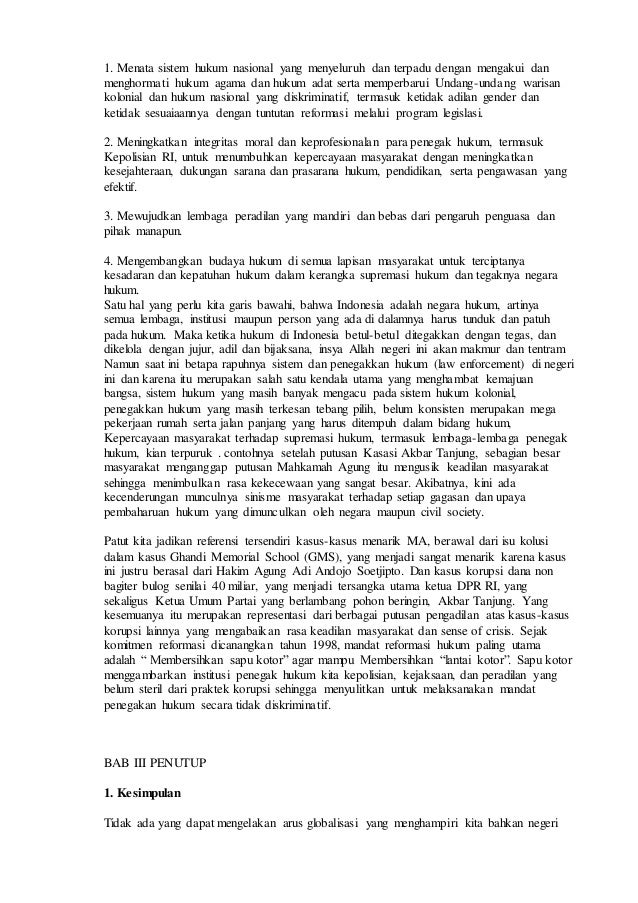 1. Menata sistem hukum nasional yang menyeluruh dan terpadu dengan mengakui dan menghormati hukum agama dan hukum adat serta memperbarui Undang-undang warisan kolonial dan hukum nasional yang diskriminatif, termasuk ketidak adilan gender dan ketidak sesuaiaannya dengan tuntutan reformasi melalui program legislasi.

2. Meningkatkan integritas moral dan keprofesionalan para penegak hukum, termasuk Kepolisian RI, untuk menumbuhkan kepercayaan masyarakat dengan meningkatkan kesejahteraan, dukungan sarana dan prasarana hukum, pendidikan, serta pengawasan yang efektif.

3. Mewujudkan lembaga peradilan yang mandiri dan bebas dari pengaruh penguasa dan pihak manapun.

4. Mengembangkan budaya hukum di semua lapisan masyarakat untuk terciptanya kesadaran dan kepatuhan hukum dalam kerangka supremasi hukum dan tegaknya negara hukum.
Satu hal yang perlu kita garis bawahi, bahwa Indonesia adalah negara hukum, artinya semua lembaga, institusi maupun person yang ada di dalamnya harus tunduk dan patuh pada hukum. Maka ketika hukum di Indonesia betul-betul ditegakkan dengan tegas, dan dikelola dengan jujur, adil dan bijaksana, insya Allah negeri ini akan makmur dan tentram Namun saat ini betapa rapuhnya sistem dan penegakkan hukum (law enforcement) di negeri ini dan karena itu merupakan salah satu kendala utama yang menghambat kemajuan bangsa, sistem hukum yang masih banyak mengacu pada sistem hukum kolonial, penegakkan hukum yang masih terkesan tebang pilih, belum konsisten merupakan mega pekerjaan rumah serta jalan panjang yang harus ditempuh dalam bidang hukum, Kepercayaan masyarakat terhadap supremasi hukum, termasuk lembaga-lembaga penegak hukum, kian terpuruk . contohnya setelah putusan Kasasi Akbar Tanjung, sebagian besar masyarakat menganggap putusan Mahkamah Agung itu mengusik keadilan masyarakat sehingga menimbulkan rasa kekecewaan yang sangat besar. Akibatnya, kini ada kecenderungan munculnya sinisme masyarakat terhadap setiap gagasan dan upaya pembaharuan hukum yang dimunculkan oleh negara maupun civil society.

Patut kita jadikan referensi tersendiri kasus-kasus menarik MA, berawal dari isu kolusi dalam kasus Ghandi Memorial School (GMS), yang menjadi sangat menarik karena kasus ini justru berasal dari Hakim Agung Adi Andojo Soetjipto. Dan kasus korupsi dana non bagiter bulog senilai 40 miliar, yang menjadi tersangka utama ketua DPR RI, yang sekaligus Ketua Umum Partai yang berlambang pohon beringin, Akbar Tanjung. Yang kesemuanya itu merupakan representasi dari berbagai putusan pengadilan atas kasus-kasus korupsi lainnya yang mengabaikan rasa keadilan masyarakat dan sense of crisis. Sejak komitmen reformasi dicanangkan tahun 1998, mandat reformasi hukum paling utama adalah “ Membersihkan sapu kotor” agar mampu Membersihkan “lantai kotor”. Sapu kotor menggambarkan institusi penegak hukum kita kepolisian, kejaksaan, dan peradilan yang belum steril dari praktek korupsi sehingga menyulitkan untuk melaksanakan mandat penegakan hukum secara tidak diskriminatif.

BAB III PENUTUP

1. Kesimpulan

Tidak ada yang dapat mengelakan arus globalisasi yang menghampiri kita bahkan negeri